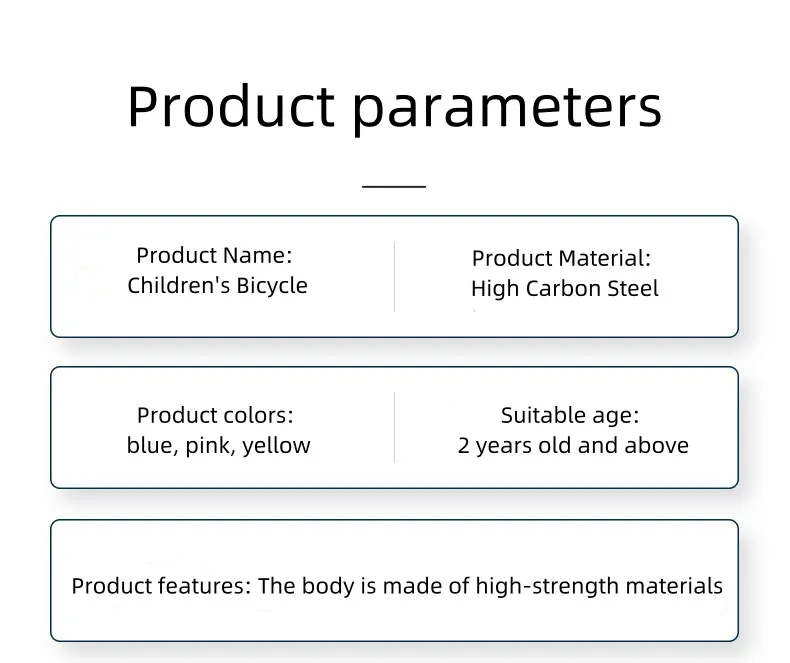 Product parameters

Product Name:
Children's Bicycle

Product Material:
High Carbon Steel

Product colors:
blue, pink, yellow

Suitable age:
2 years old and above

Product features: The body is made of high-strength materials